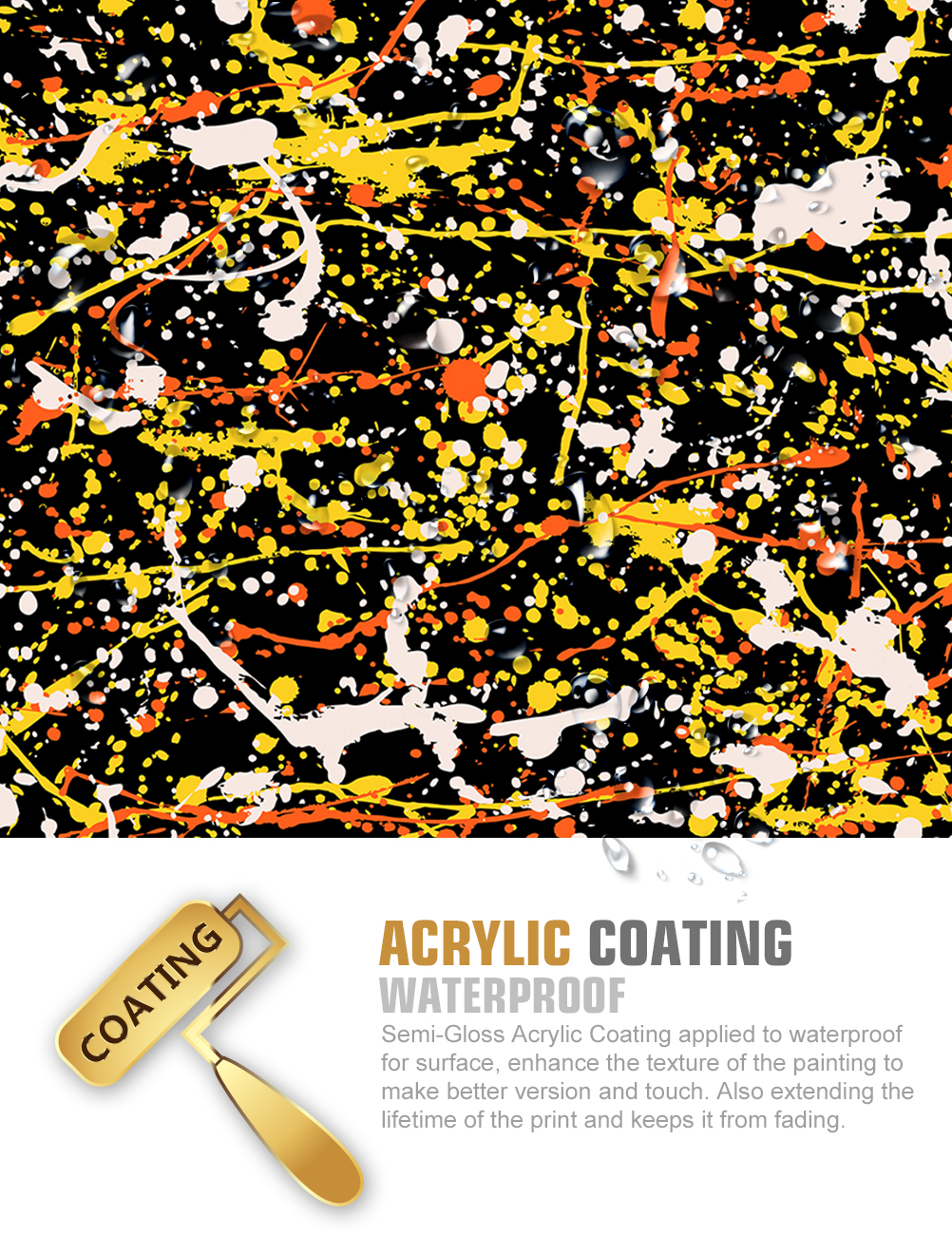 COATING

ACRYLIC COATING
WATERPROOF

Semi-Gloss Acrylic Coating applied to waterproof for surface, enhance the texture of the painting to make better version and touch. Also extending the lifetime of the print and keeps it from fading.